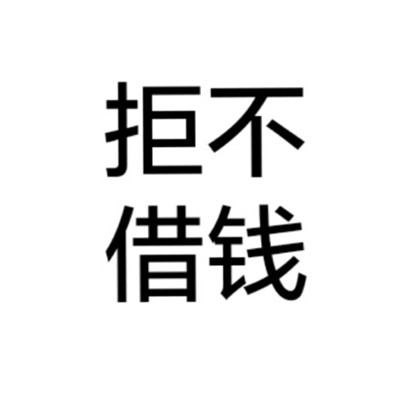 拒不
借钱